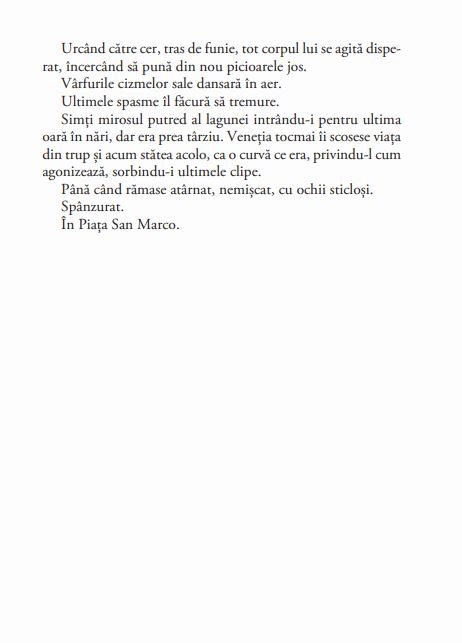 Urcând către cer, tras de funie, tot corpul lui se agită disperat, încercând să pună din nou picioarele jos.

Vârfurile cizmelor sale dansară în aer.

Ultimele spasme îl făcură să tremure.

Simți mirosul putred al lagunei intrându-i pentru ultima oară în nări, dar era prea târziu. Veneția tocmai îi scosese viața din trup și acum stătea acolo, ca o curvă ce era, privindu-l cum agonizează, sorbindu-i ultimele clipe.

Până când rămase atârnat, nemișcat, cu ochii sticloși.

Spânzurat.

În Piața San Marco.